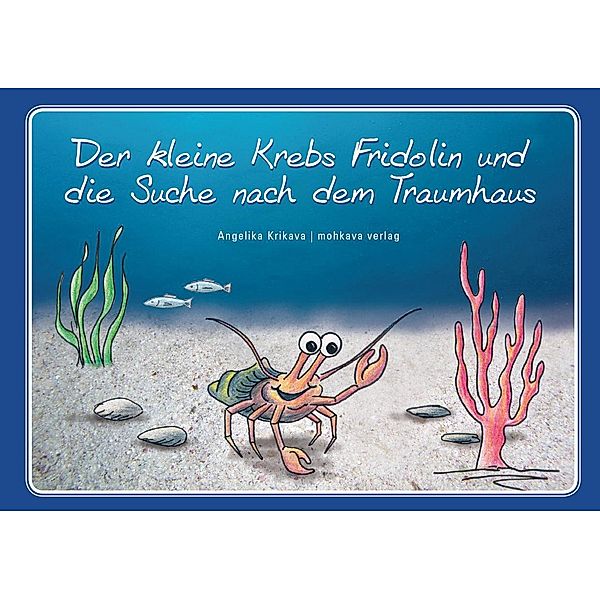 Der kleine Krebs Fridolin und die Suche nach dem Traumhaus

Angelika Krikava | mohkava verlag